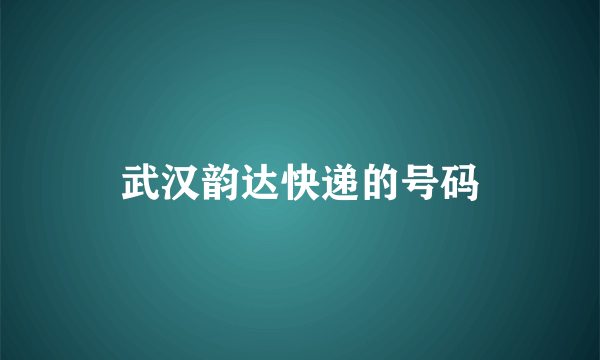 武汉韵达快递的号码